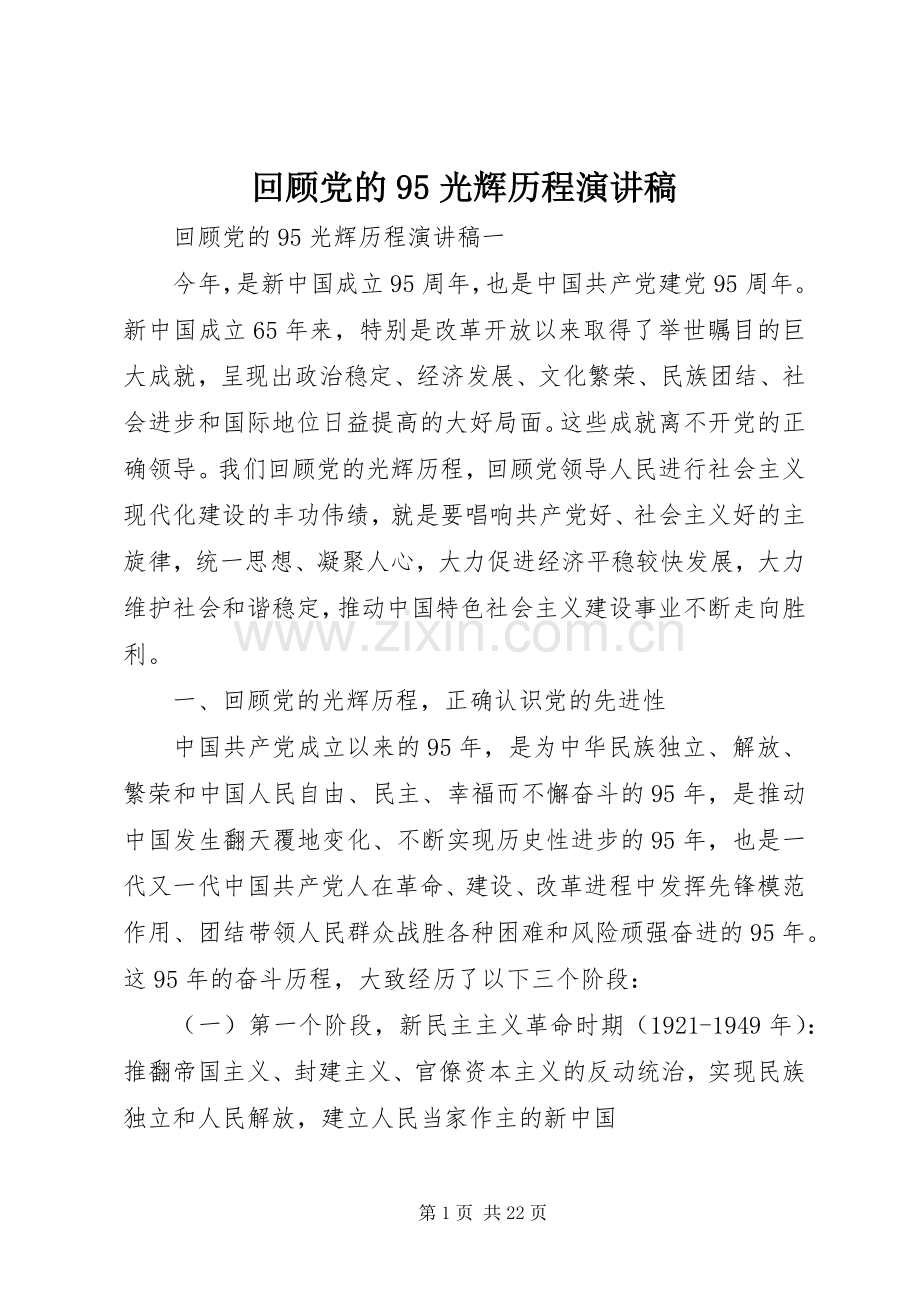 回顾党的95光辉历程演讲稿

回顾党的95光辉历程演讲稿一

今年，是新中国成立95周年，也是中国共产党建党95周年。新中国成立65年来，特别是改革开放以来取得了举世瞩目的巨大成就，呈现出政治稳定、经济发展、文化繁荣、民族团结、社会进步和国际地位日益提高的大好局面。这些成就离不开党的正确领导。我们回顾党的光辉历程，回顾党领导人民进行社会主义现代化建设的丰功伟绩，就是要唱响共产党好、社会主义好的主旋律，统一思想、凝聚人心，大力促进经济平稳较快发展，大力维护社会和谐稳定，推动中国特色社会主义建设事业不断走向胜利。

一、回顾党的光辉历程，正确认识党的先进性

中国共产党成立以来的95年，是为中华民族独立、解放、繁荣和中国人民自由、民主、幸福而不懈奋斗的95年，是推动中国发生翻天覆地变化、不断实现历史性进步的95年，也是一代又一代中国共产党人在革命、建设、改革进程中发挥先锋模范作用、团结带领人民群众战胜各种困难和风险顽强奋进的95年。这95年的奋斗历程，大致经历了以下三个阶段：

（一）第一个阶段，新民主主义革命时期（1921-1949年）：推翻帝国主义、封建主义、官僚资本主义的反动统治，实现民族独立和人民解放，建立人民当家作主的新中国

第1页 共22页

www.zixin.com.cn